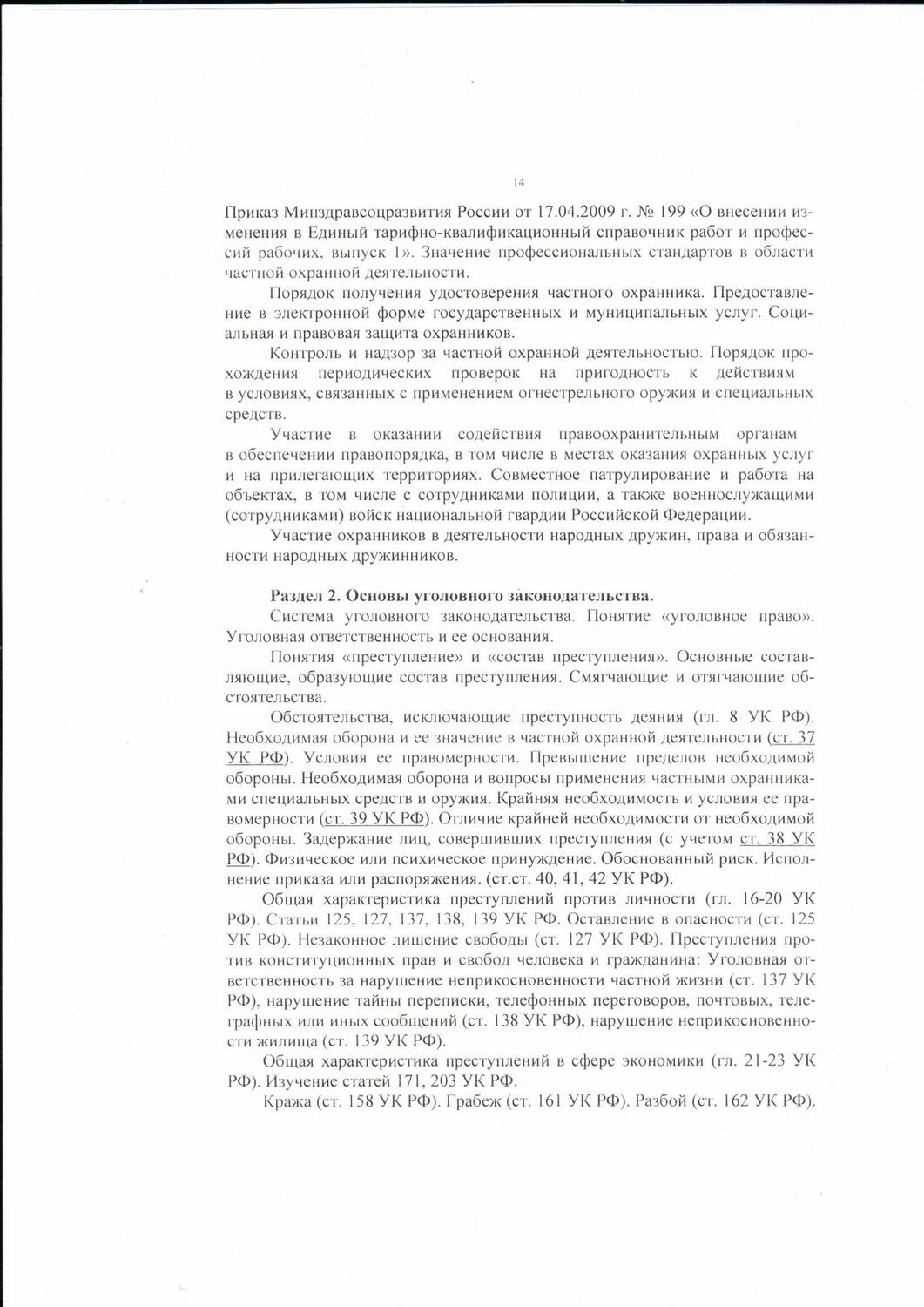 14

Приказ Минздравсоцразвития России от 17.04.2009 г. № 199 «О внесении изменения в Единый тарифно-квалификационный справочник работ и профессий рабочих, выпуск 1». Значение профессиональных стандартов в области частной охранной деятельности.

Порядок получения удостоверения частного охранника. Предоставление в электронной форме государственных и муниципальных услуг. Социальная и правовая защита охранников.

Контроль и надзор за частной охранной деятельностью. Порядок прохождения периодических проверок на пригодность к действиям в условиях, связанных с применением огнестрельного оружия и специальных средств.

Участие в оказании содействия правоохранительным органам в обеспечении правопорядка, в том числе в местах оказания охранных услуг и на прилегающих территориях. Совместное патрулирование и работа на объектах, в том числе с сотрудниками полиции, а также военнослужащими (сотрудниками) войск национальной гвардии Российской Федерации.

Участие охранников в деятельности народных дружин, права и обязанности народных дружинников.

Раздел 2. Основы уголовного законодательства.

Система уголовного законодательства. Понятие «уголовное право». Уголовная ответственность и ее основания.

Понятия «преступление» и «состав преступления». Основные составляющие, образующие состав преступления. Смягчающие и отягчающие обстоятельства.

Обстоятельства, исключающие преступность деяния (гл. 8 УК РФ). Необходимая оборона и ее значение в частной охранной деятельности (ст. 37 УК РФ). Условия ее правомерности. Превышение пределов необходимой обороны. Необходимая оборона и вопросы применения частными охранниками специальных средств и оружия. Крайняя необходимость и условия ее правомерности (ст. 39 УК РФ). Отличие крайней необходимости от необходимой обороны. Задержание лиц, совершивших преступления (с учетом ст. 38 УК РФ). Физическое или психическое принуждение. Обоснованный риск. Исполнение приказа или распоряжения. (ст.ст. 40, 41, 42 УК РФ).

Общая характеристика преступлений против личности (гл. 16-20 УК РФ). Статьи 125, 127, 137, 138, 139 УК РФ. Оставление в опасности (ст. 125 УК РФ). Незаконное лишение свободы (ст. 127 УК РФ). Преступления против конституционных прав и свобод человека и гражданина: Уголовная ответственность за нарушение неприкосновенности частной жизни (ст. 137 УК РФ), нарушение тайны переписки, телефонных переговоров, почтовых, телеграфных или иных сообщений (ст. 138 УК РФ), нарушение неприкосновенности жилища (ст. 139 УК РФ).

Общая характеристика преступлений в сфере экономики (гл. 21-23 УК РФ). Изучение статей 171, 203 УК РФ.

Кража (ст. 158 УК РФ). Грабеж (ст. 161 УК РФ). Разбой (ст. 162 УК РФ).